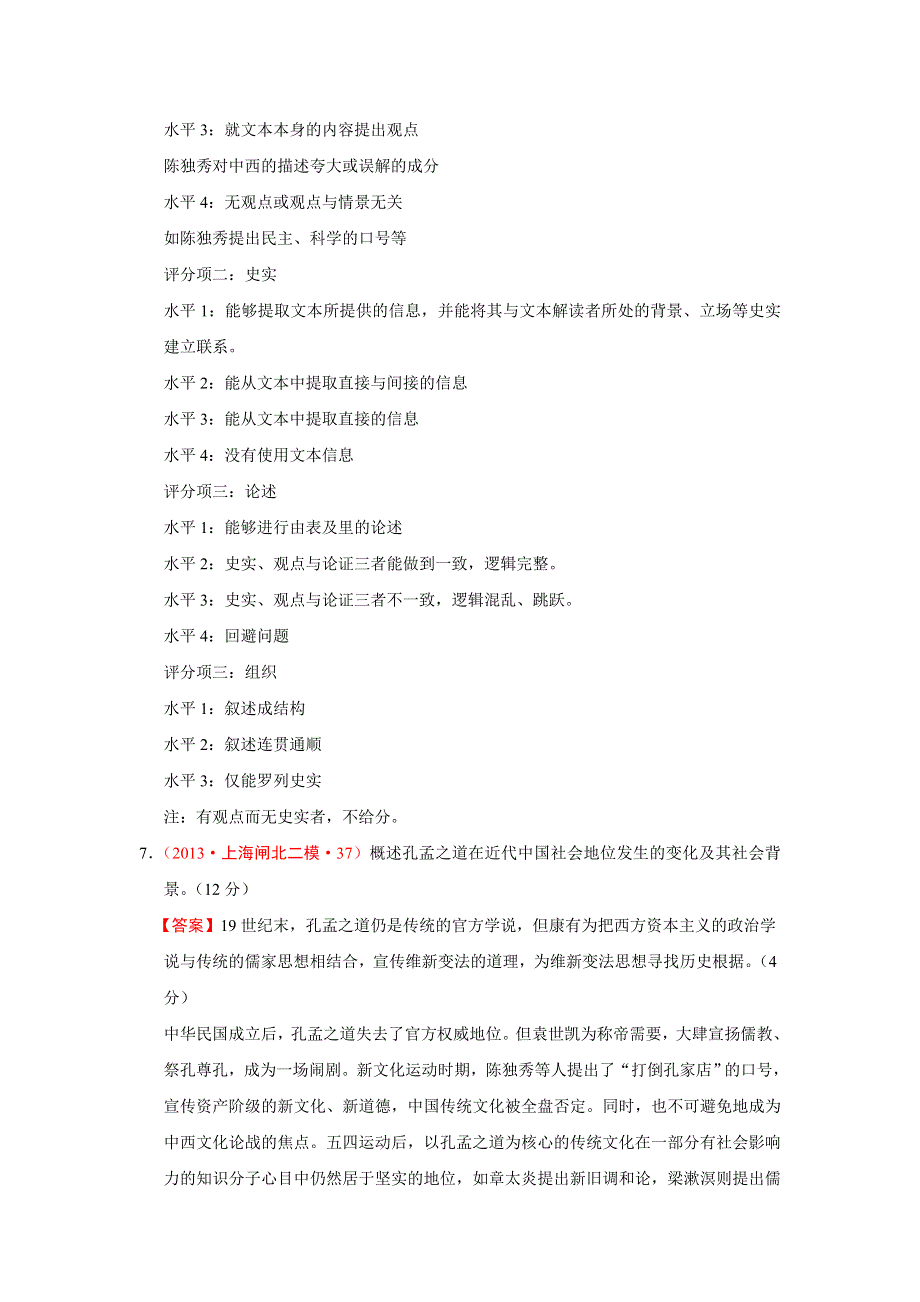 水平 3：就文本本身的内容提出观点

陈独秀对中西的描述夸大或误解的成分

水平 4：无观点或观点与情景无关

如陈独秀提出民主、科学的口号等

评分项二：史实

水平 1：能够提取文本所提供的信息，并能将其与文本解读者所处的背景、立场等史实建立联系。

水平 2：能从文本中提取直接与间接的信息

水平 3：能从文本中提取直接的信息

水平 4：没有使用文本信息

评分项三：论述

水平 1：能够进行由表及里的论述

水平 2：史实、观点与论证三者能做到一致，逻辑完整。

水平 3：史实、观点与论证三者不一致，逻辑混乱、跳跃。

水平 4：回避问题

评分项三：组织

水平 1：叙述成结构

水平 2：叙述连贯通顺

水平 3：仅能罗列史实

注：有观点而无史实者，不给分。

7．（2013·上海闸北二模·37）概述孔孟之道在近代中国社会地位发生的变化及其社会背景。（12 分）

【答案】19 世纪末，孔孟之道仍是传统的官方学说，但康有为把西方资本主义的政治学说与传统的儒家思想相结合，宣传维新变法的道理，为维新变法思想寻找历史根据。（4 分）

中华民国成立后，孔孟之道失去了官方权威地位。但袁世凯为称帝需要，大肆宣扬儒教、祭孔尊孔，成为一场闹剧。新文化运动时期，陈独秀等人提出了“打倒孔家店”的口号，宣传资产阶级的新文化、新道德，中国传统文化被全盘否定。同时，也不可避免地成为中西文化论战的焦点。五四运动后，以孔孟之道为核心的传统文化在一部分有社会影响力的知识分子心目中仍然居于坚实的地位，如章太炎提出新旧调和论，梁漱溟则提出儒